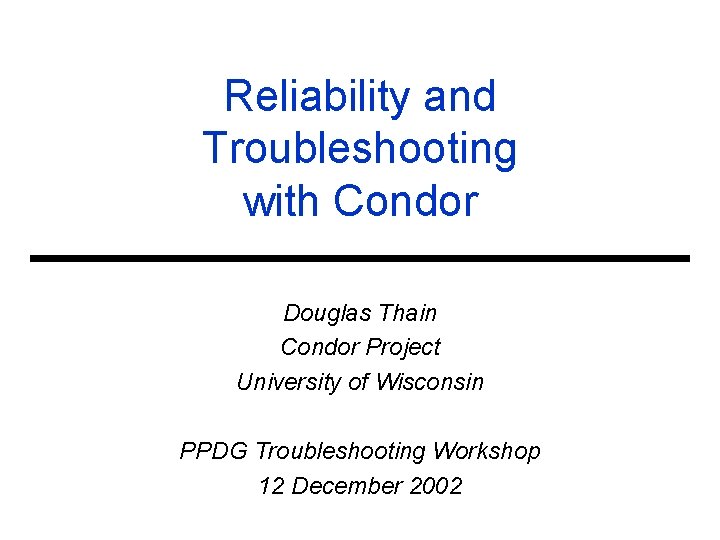 Reliability and Troubleshooting with Condor

Douglas Thain
Condor Project
University of Wisconsin

PPDG Troubleshooting Workshop
12 December 2002